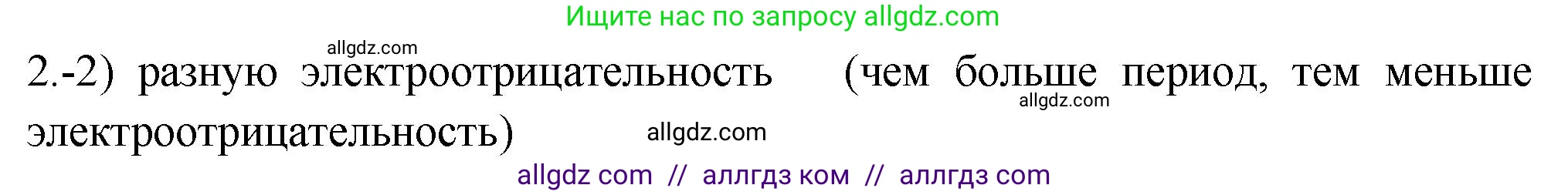 Ищите нас по запросу allgdz.com

allgdz.com

2.-2) разную электроотрицательность (чем больше период, тем меньше электроотрицательность)

allgdz.com

allgdz.com

allgdz com // аллгдз ком // аллгдз com